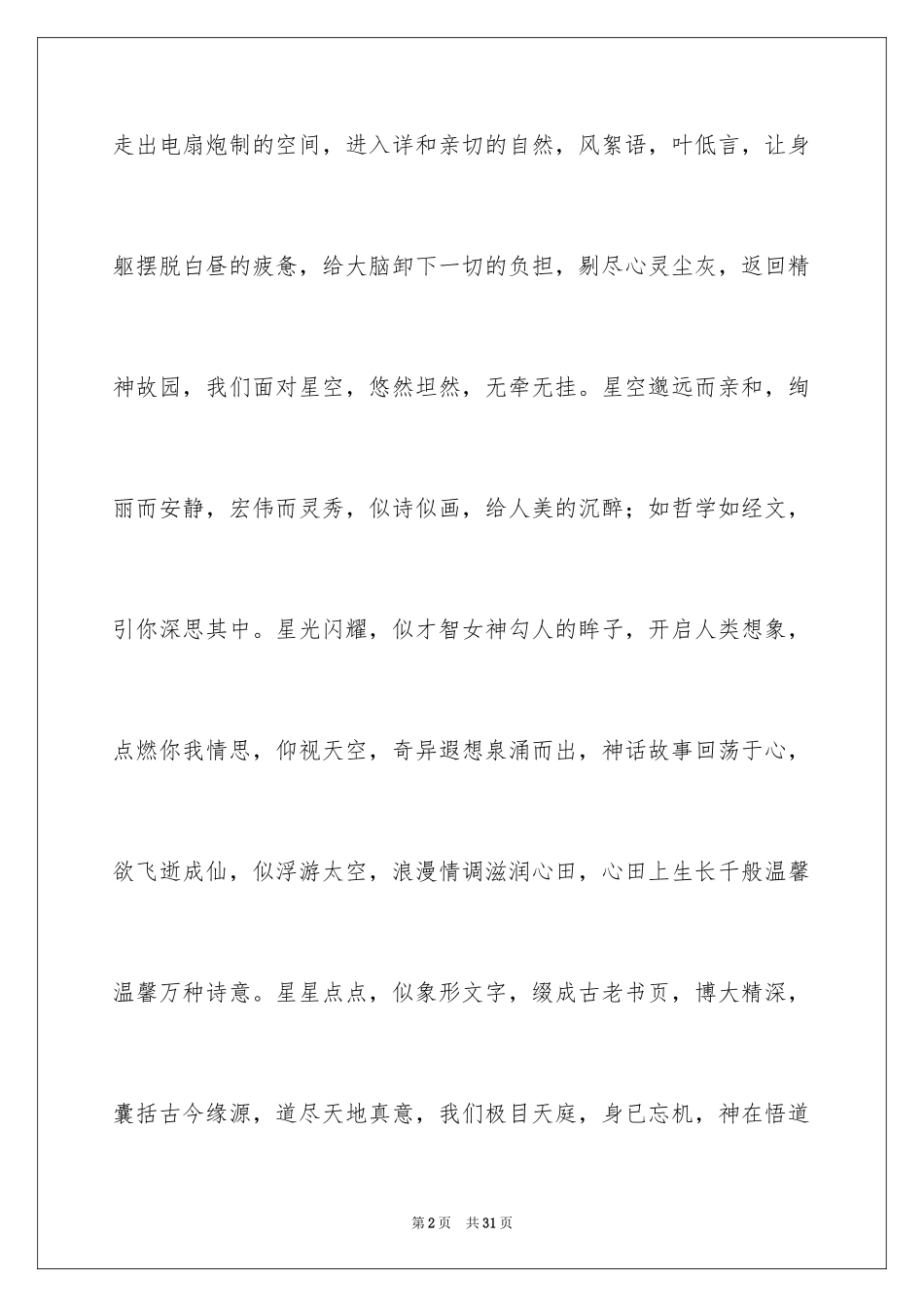 走出电扇炮制的空间，进入详和亲切的自然，风絮语，叶低言，让身躯摆脱白昼的疲惫，给大脑卸下一切的负担，剔尽心灵尘灰，返回精神故园，我们面对星空，悠然坦然，无牵无挂。星空邈远而亲和，绚丽而安静，宏伟而灵秀，似诗似画，给人美的沉醉；如哲学如经文，引你深思其中。星光闪耀，似才智女神勾人的眸子，开启人类想象，点燃你我情思，仰视天空，奇异遐想泉涌而出，神话故事回荡于心，欲飞逝成仙，似浮游太空，浪漫情调滋润心田，心田上生长千般温馨温馨万种诗意。星星点点，似象形文字，缀成古老书页，博大精深，囊括古今缘源，道尽天地真意，我们极目天庭，身已忘机，神在悟道

第2页　共31页